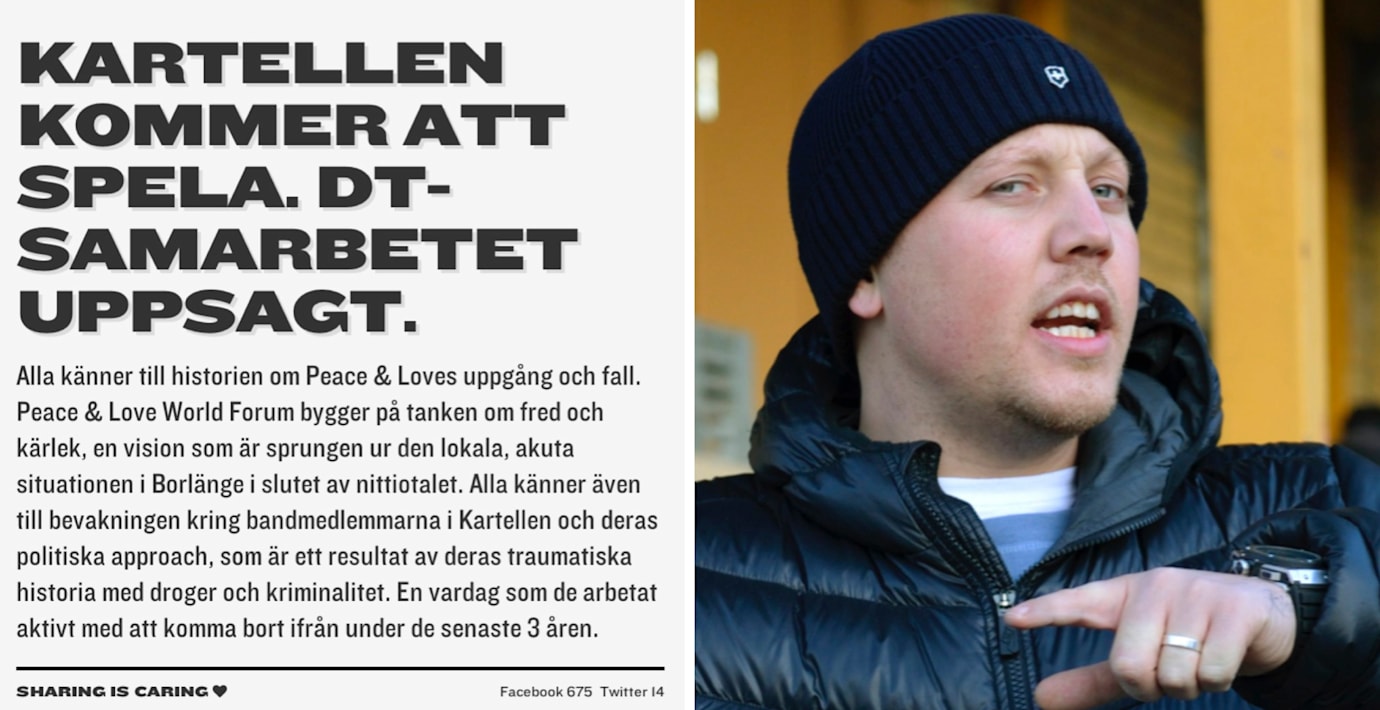 KARTELLEN KOMMER ATT SPELA. DT-SAMARBETET UPPSAGT.

Alla känner till historien om Peace & Loves uppgång och fall. Peace & Love World Forum bygger på tanken om fred och kärlek, en vision som är sprungen ur den lokala, akuta situationen i Borlänge i slutet av nittiotalet. Alla känner även till bevakningen kring bandmedlemmarna i Kartellen och deras politiska approach, som är ett resultat av deras traumatiska historia med droger och kriminalitet. En vardag som de arbetat aktivt med att komma bort ifrån under de senaste 3 åren.

SHARING IS CARING ♥

Facebook 675 Twitter 14